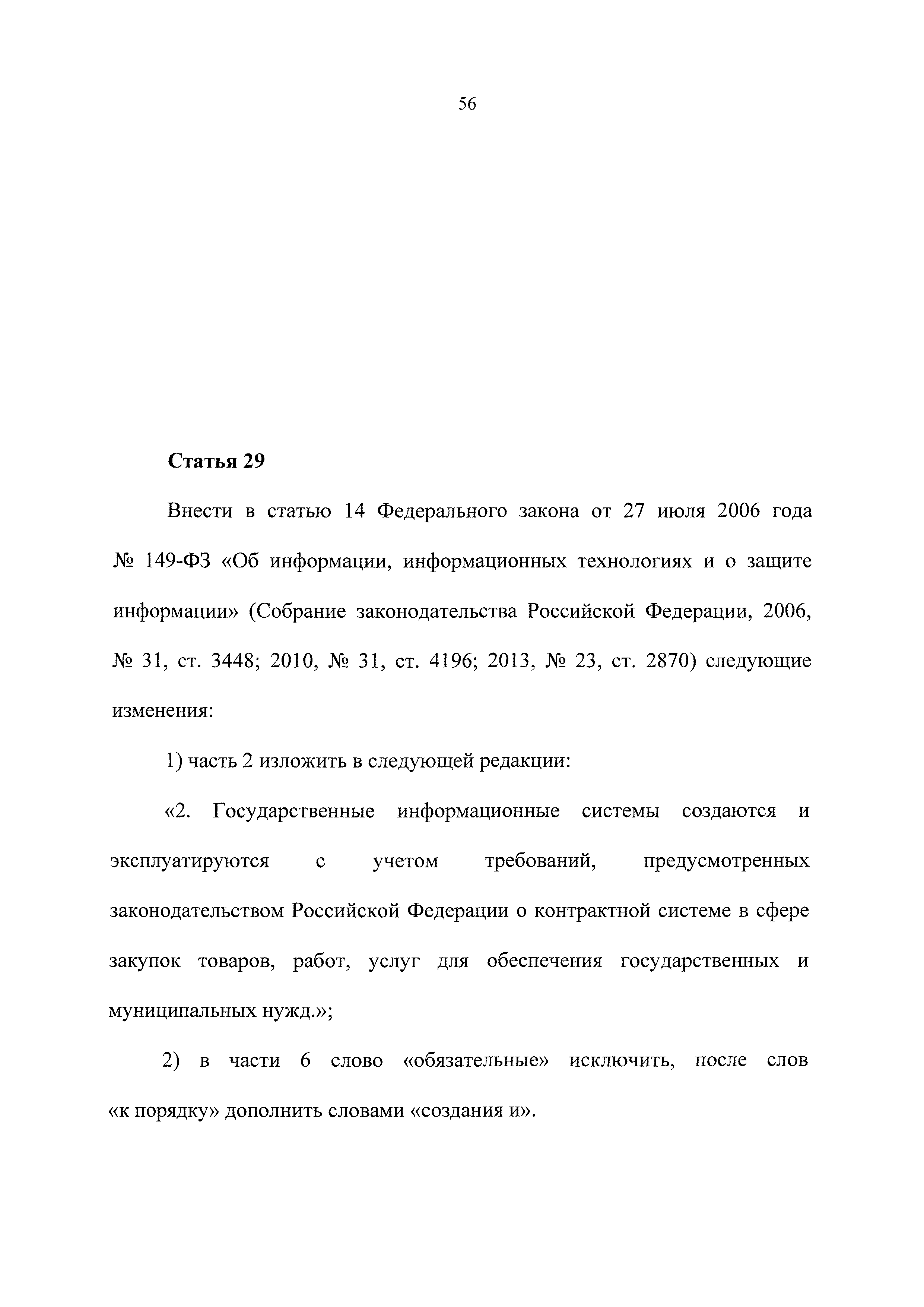 56

Статья 29

Внести в статью 14 Федерального закона от 27 июля 2006 года № 149-ФЗ «Об информации, информационных технологиях и о защите информации» (Собрание законодательства Российской Федерации, 2006, № 31, ст. 3448; 2010, № 31, ст. 4196; 2013, № 23, ст. 2870) следующие изменения:

1) часть 2 изложить в следующей редакции:

«2. Государственные информационные системы создаются и эксплуатируются с учетом требований, предусмотренных законодательством Российской Федерации о контрактной системе в сфере закупок товаров, работ, услуг для обеспечения государственных и муниципальных нужд.»;

2) в части 6 слово «обязательные» исключить, после слов «к порядку» дополнить словами «создания и».